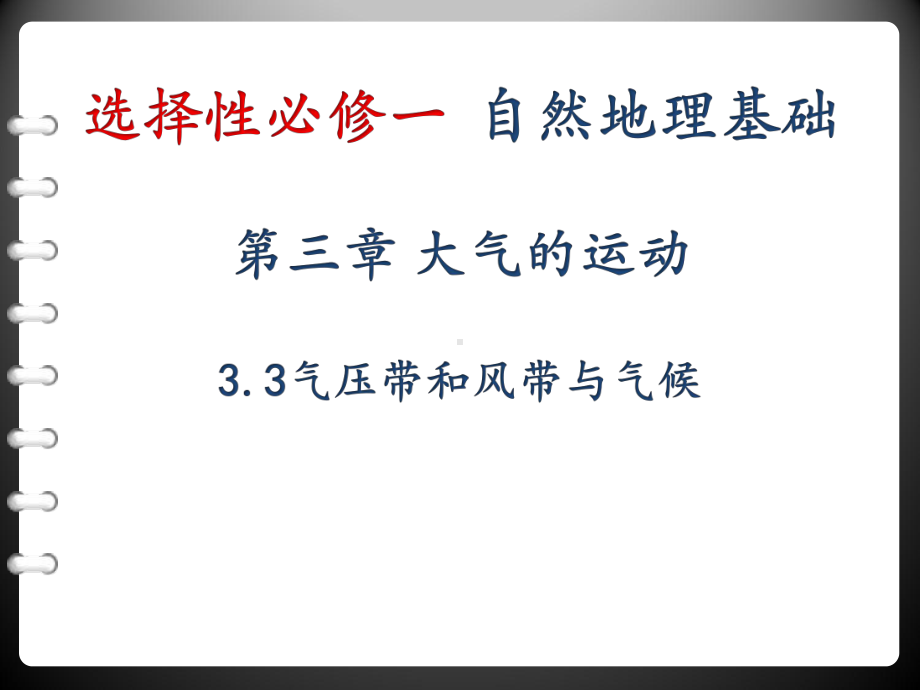 选择性必修一 自然地理基础

第三章 大气的运动

3.3气压带和风带与气候